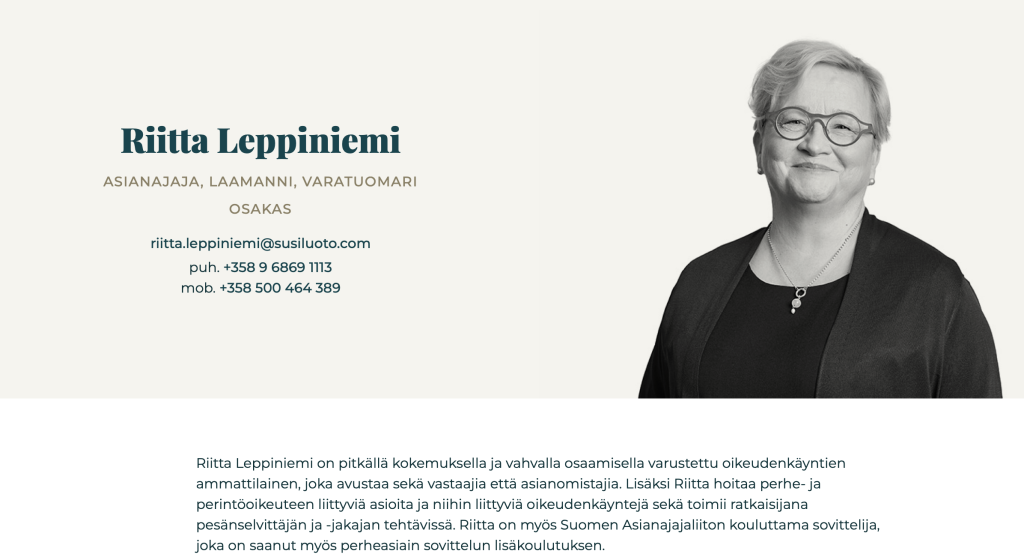 Riitta Leppiniemi

ASIANAJAJA, LAAMANNI, VARATUOMARI

OSAKAS

riitta.leppiniemi@susiluoto.com
puh. +358 9 6869 1113
mob. +358 500 464 389

Riitta Leppiniemi on pitkällä kokemuksella ja vahvalla osaamisella varustettu oikeudenkäyntien ammattilainen, joka avustaa sekä vastaajia että asianomistajia. Lisäksi Riitta hoitaa perhe- ja perintöoikeuteen liittyviä asioita ja niihin liittyviä oikeudenkäyntejä sekä toimii ratkaisijana pesänselvittäjän ja -jakajan tehtävissä. Riitta on myös Suomen Asianajajaliiton kouluttama sovittelija, joka on saanut myös perheasiain sovittelun lisäkoulutuksen.